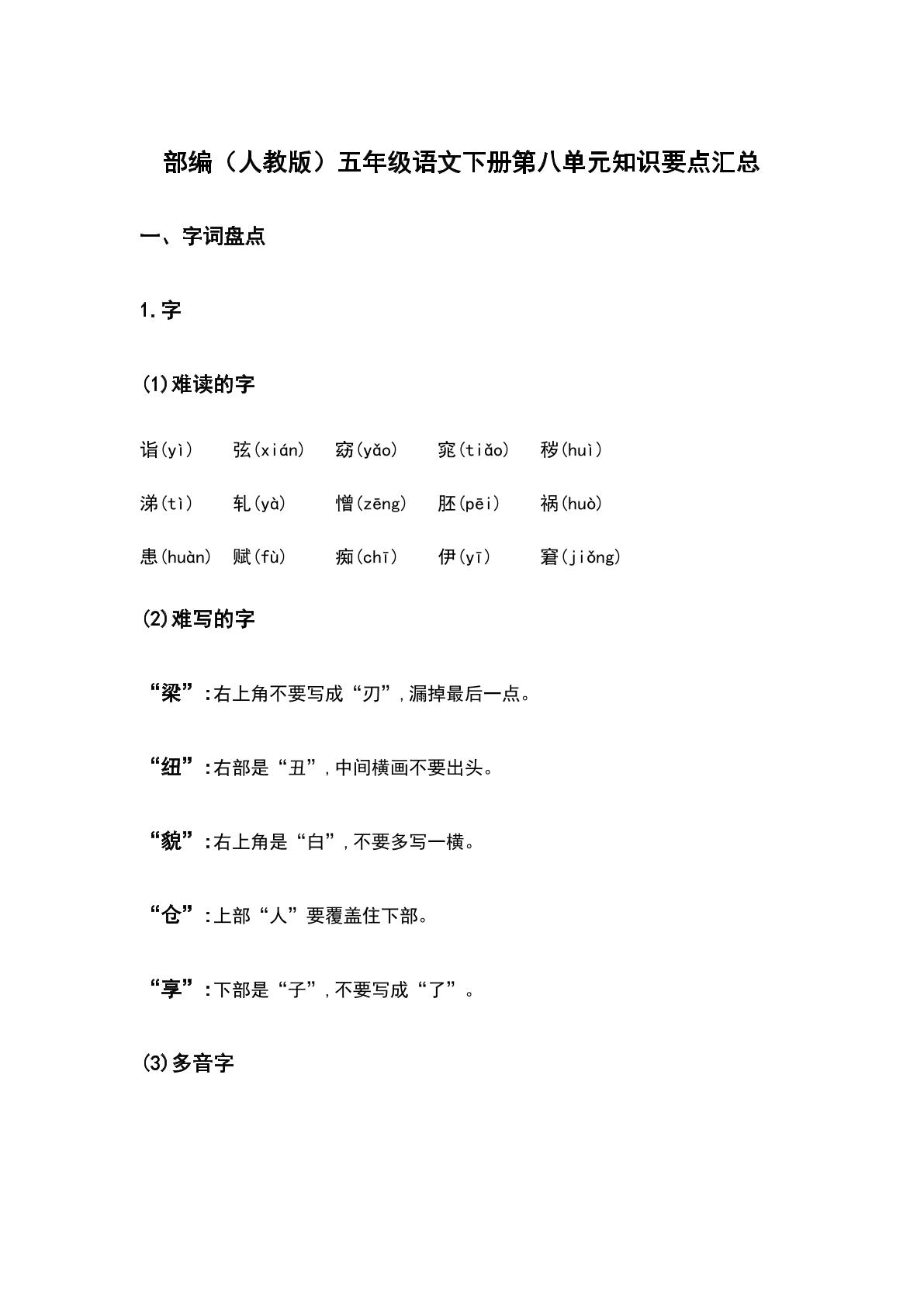 部编（人教版）五年级语文下册第八单元知识要点汇总

一、字词盘点

1.字

⑴难读的字

诣(yì) 弦(xián) 窈(yǎo) 窕(tiǎo) 秽(huì)

涕(tì) 轧(yà) 憎(zēng) 胚(pēi) 祸(huò)

患(huàn) 赋(fù) 痴(chī) 伊(yī) 窘(jiǒng)

⑵难写的字

“梁”:右上角不要写成“刃”,漏掉最后一点。

“纽”:右部是“丑”,中间横画不要出头。

“貌”:右上角是“白”,不要多写一横。

“仓”:上部“人”要覆盖住下部。

“享”:下部是“子”,不要写成“了”。

⑶多音字